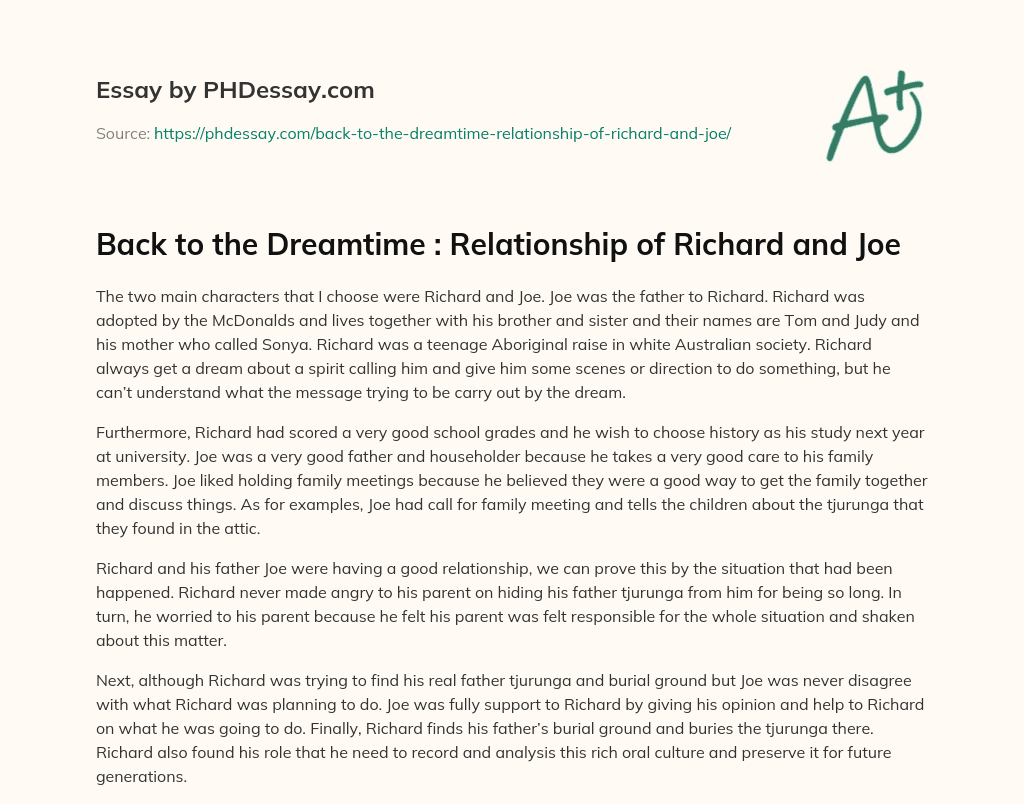 Essay by PHDessay.com

Source: https://phdessay.com/back-to-the-dreamtime-relationship-of-richard-and-joe/

A+

Back to the Dreamtime : Relationship of Richard and Joe

The two main characters that I choose were Richard and Joe. Joe was the father to Richard. Richard was adopted by the McDonalds and lives together with his brother and sister and their names are Tom and Judy and his mother who called Sonya. Richard was a teenage Aboriginal raise in white Australian society. Richard always get a dream about a spirit calling him and give him some scenes or direction to do something, but he can't understand what the message trying to be carry out by the dream.

Furthermore, Richard had scored a very good school grades and he wish to choose history as his study next year at university. Joe was a very good father and householder because he takes a very good care to his family members. Joe liked holding family meetings because he believed they were a good way to get the family together and discuss things. As for examples, Joe had call for family meeting and tells the children about the tjurunga that they found in the attic.

Richard and his father Joe were having a good relationship, we can prove this by the situation that had been happened. Richard never made angry to his parent on hiding his father tjurunga from him for being so long. In turn, he worried to his parent because he felt his parent was felt responsible for the whole situation and shaken about this matter.

Next, although Richard was trying to find his real father tjurunga and burial ground but Joe was never disagree with what Richard was planning to do. Joe was fully support to Richard by giving his opinion and help to Richard on what he was going to do. Finally, Richard finds his father's burial ground and buries the tjurunga there. Richard also found his role that he need to record and analysis this rich oral culture and preserve it for future generations.